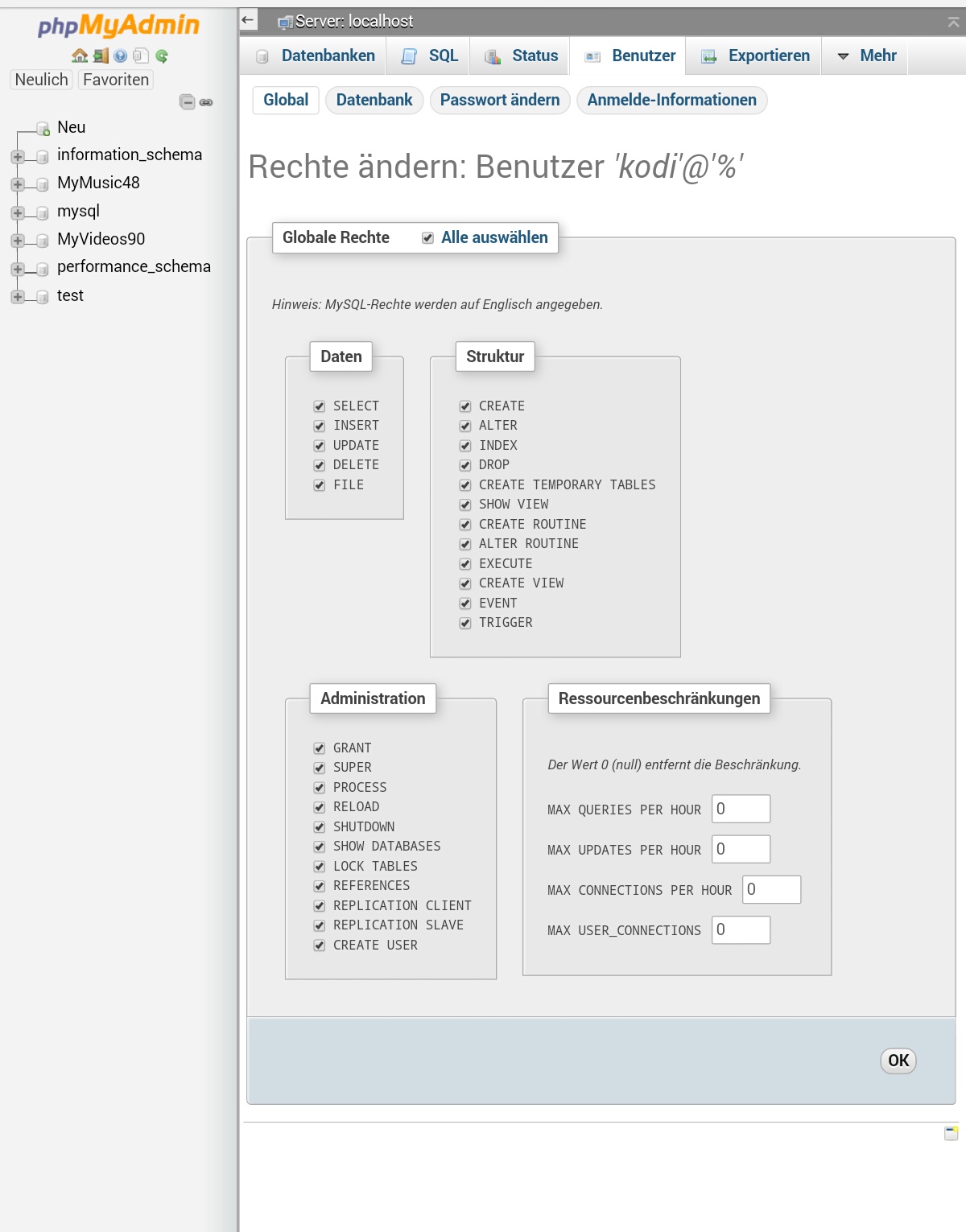 phpMyAdmin

Neulich Favoriten

Neu
information_schema
MyMusic48
mysql
MyVideos90
performance_schema
test

Server: localhost

Datenbanken SQL Status Benutzer Exportieren Mehr

Global Datenbank Passwort ändern Anmelde-Informationen

Rechte ändern: Benutzer 'kodi'@'%'

Globale Rechte Alle auswählen

Hinweis: MySQL-Rechte werden auf Englisch angegeben.

Daten

SELECT
INSERT
UPDATE
DELETE
FILE

Struktur

CREATE
ALTER
INDEX
DROP
CREATE TEMPORARY TABLES
SHOW VIEW
CREATE ROUTINE
ALTER ROUTINE
EXECUTE
CREATE VIEW
EVENT
TRIGGER

Administration

GRANT
SUPER
PROCESS
RELOAD
SHUTDOWN
SHOW DATABASES
LOCK TABLES
REFERENCES
REPLICATION CLIENT
REPLICATION SLAVE
CREATE USER

Ressourcenbeschränkungen

Der Wert 0 (null) entfernt die Beschränkung.

MAX QUERIES PER HOUR 0

MAX UPDATES PER HOUR 0

MAX CONNECTIONS PER HOUR 0

MAX USER_CONNECTIONS 0

OK